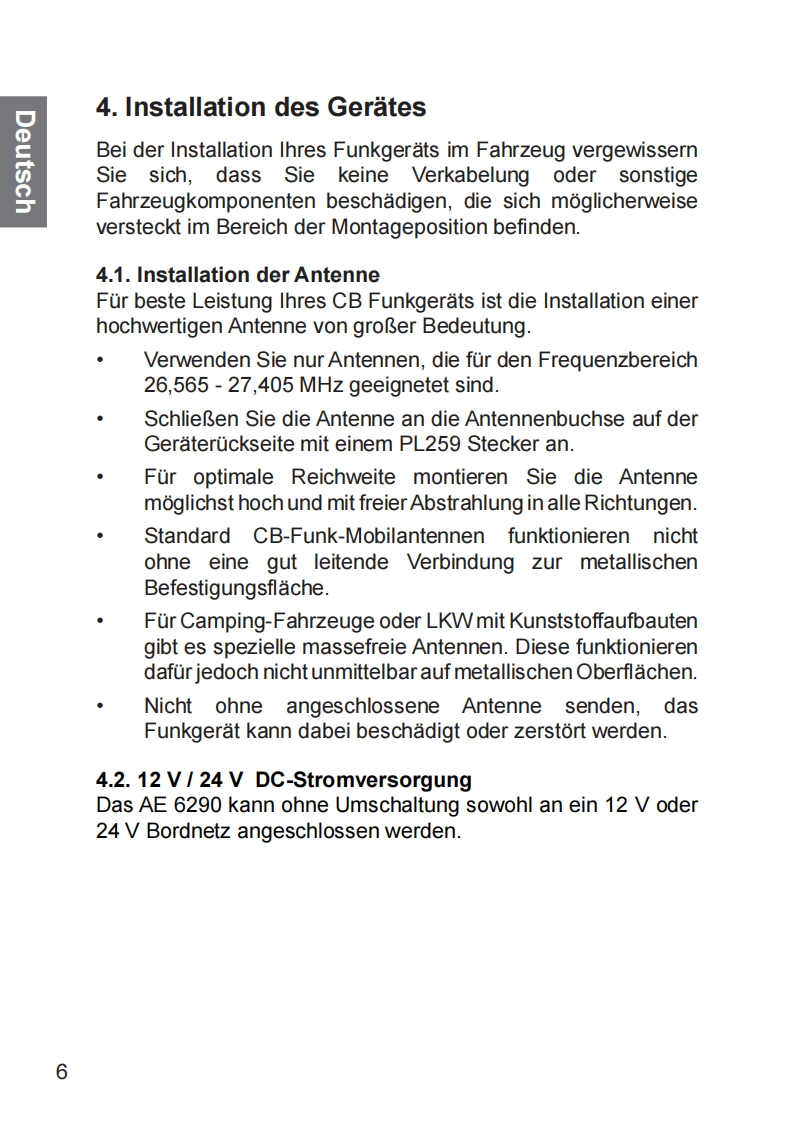 Deutsch

4. Installation des Gerätes

Bei der Installation Ihres Funkgeräts im Fahrzeug vergewissern Sie sich, dass Sie keine Verkabelung oder sonstige Fahrzeugkomponenten beschädigen, die sich möglicherweise versteckt im Bereich der Montageposition befinden.

4.1. Installation der Antenne
Für beste Leistung Ihres CB Funkgeräts ist die Installation einer hochwertigen Antenne von großer Bedeutung.

• Verwenden Sie nur Antennen, die für den Frequenzbereich 26,565 - 27,405 MHz geeignetet sind.

• Schließen Sie die Antenne an die Antennenbuchse auf der Geräterückseite mit einem PL259 Stecker an.

• Für optimale Reichweite montieren Sie die Antenne möglichst hoch und mit freier Abstrahlung in alle Richtungen.

• Standard CB-Funk-Mobilantennen funktionieren nicht ohne eine gut leitende Verbindung zur metallischen Befestigungsfläche.

• Für Camping-Fahrzeuge oder LKW mit Kunststoffaufbauten gibt es spezielle massefreie Antennen. Diese funktionieren dafür jedoch nicht unmittelbar auf metallischen Oberflächen.

• Nicht ohne angeschlossene Antenne senden, das Funkgerät kann dabei beschädigt oder zerstört werden.

4.2. 12 V / 24 V DC-Stromversorgung
Das AE 6290 kann ohne Umschaltung sowohl an ein 12 V oder 24 V Bordnetz angeschlossen werden.

6